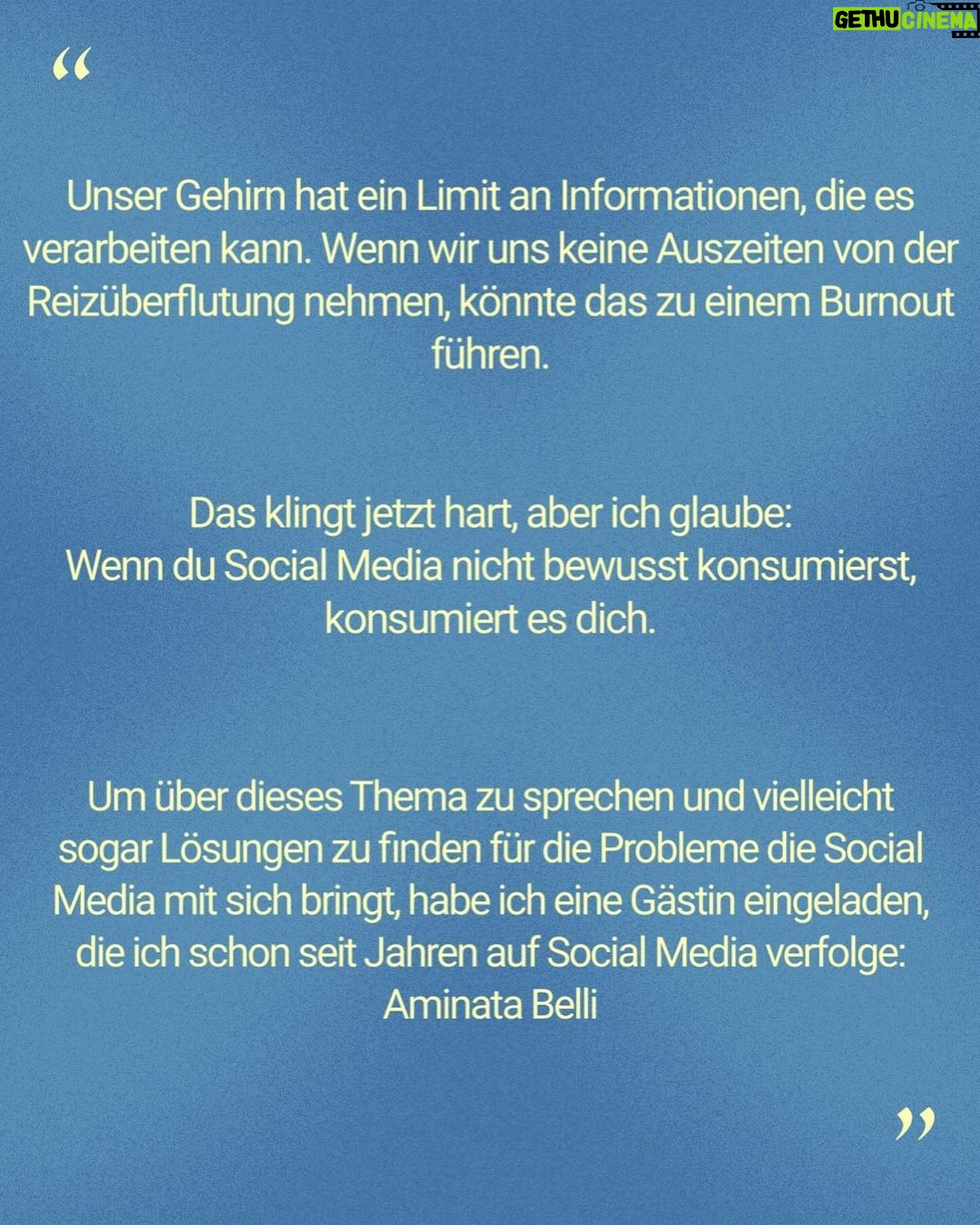 GETHU CINEMA

“

Unser Gehirn hat ein Limit an Informationen, die es verarbeiten kann. Wenn wir uns keine Auszeiten von der Reizüberflutung nehmen, könnte das zu einem Burnout führen.

Das klingt jetzt hart, aber ich glaube:
Wenn du Social Media nicht bewusst konsumierst, konsumiert es dich.

Um über dieses Thema zu sprechen und vielleicht sogar Lösungen zu finden für die Probleme die Social Media mit sich bringt, habe ich eine Gästin eingeladen, die ich schon seit Jahren auf Social Media verfolge:
Aminata Belli

”